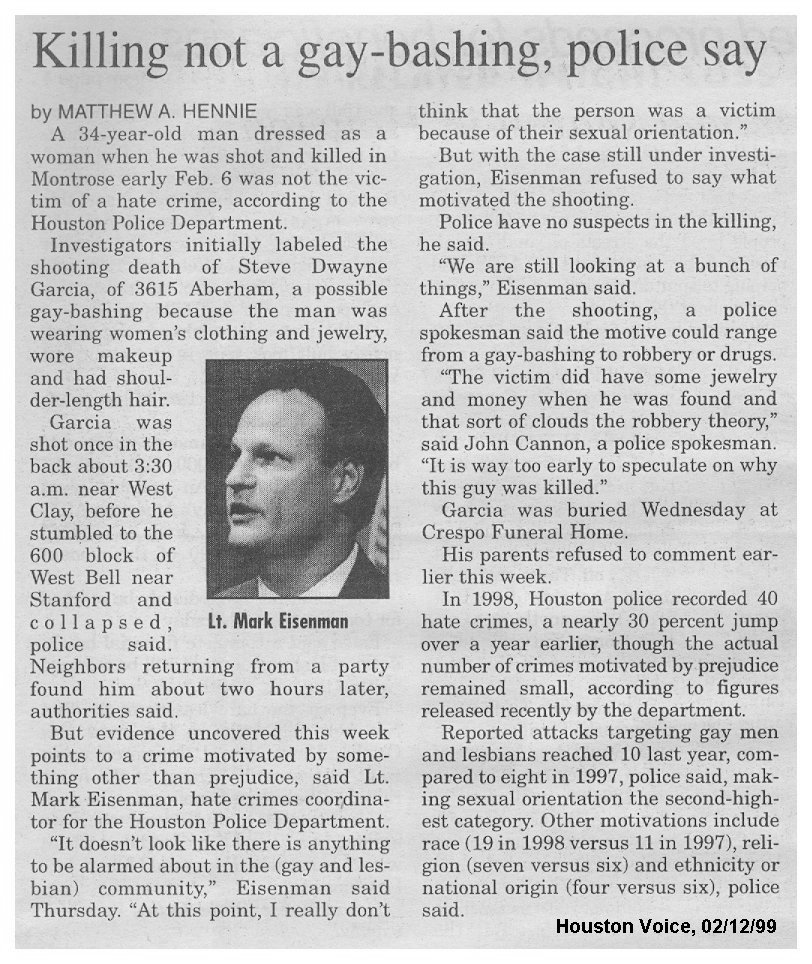 Killing not a gay-bashing, police say

by MATTHEW A. HENNIE

A 34-year-old man dressed as a woman when he was shot and killed in Montrose early Feb. 6 was not the victim of a hate crime, according to the Houston Police Department.

Investigators initially labeled the shooting death of Steve Dwayne Garcia, of 3615 Aberham, a possible gay-bashing because the man was wearing women's clothing and jewelry, wore makeup and had shoulder-length hair.

Garcia was shot once in the back about 3:30 a.m. near West Clay, before he stumbled to the 600 block of West Bell near Stanford and collapsed, police said. Neighbors returning from a party found him about two hours later, authorities said.

Lt. Mark Eisenman

But evidence uncovered this week points to a crime motivated by something other than prejudice, said Lt. Mark Eisenman, hate crimes coordinator for the Houston Police Department.

"It doesn't look like there is anything to be alarmed about in the (gay and lesbian) community," Eisenman said Thursday. "At this point, I really don't think that the person was a victim because of their sexual orientation."

But with the case still under investigation, Eisenman refused to say what motivated the shooting.

Police have no suspects in the killing, he said.

"We are still looking at a bunch of things," Eisenman said.

After the shooting, a police spokesman said the motive could range from a gay-bashing to robbery or drugs.

"The victim did have some jewelry and money when he was found and that sort of clouds the robbery theory," said John Cannon, a police spokesman. "It is way too early to speculate on why this guy was killed."

Garcia was buried Wednesday at Crespo Funeral Home.

His parents refused to comment earlier this week.

In 1998, Houston police recorded 40 hate crimes, a nearly 30 percent jump over a year earlier, though the actual number of crimes motivated by prejudice remained small, according to figures released recently by the department.

Reported attacks targeting gay men and lesbians reached 10 last year, compared to eight in 1997, police said, making sexual orientation the second-highest category. Other motivations include race (19 in 1998 versus 11 in 1997), religion (seven versus six) and ethnicity or national origin (four versus six), police said.

Houston Voice, 02/12/99